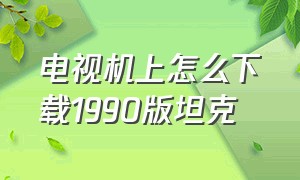 电视机上怎么下载1990版坦克